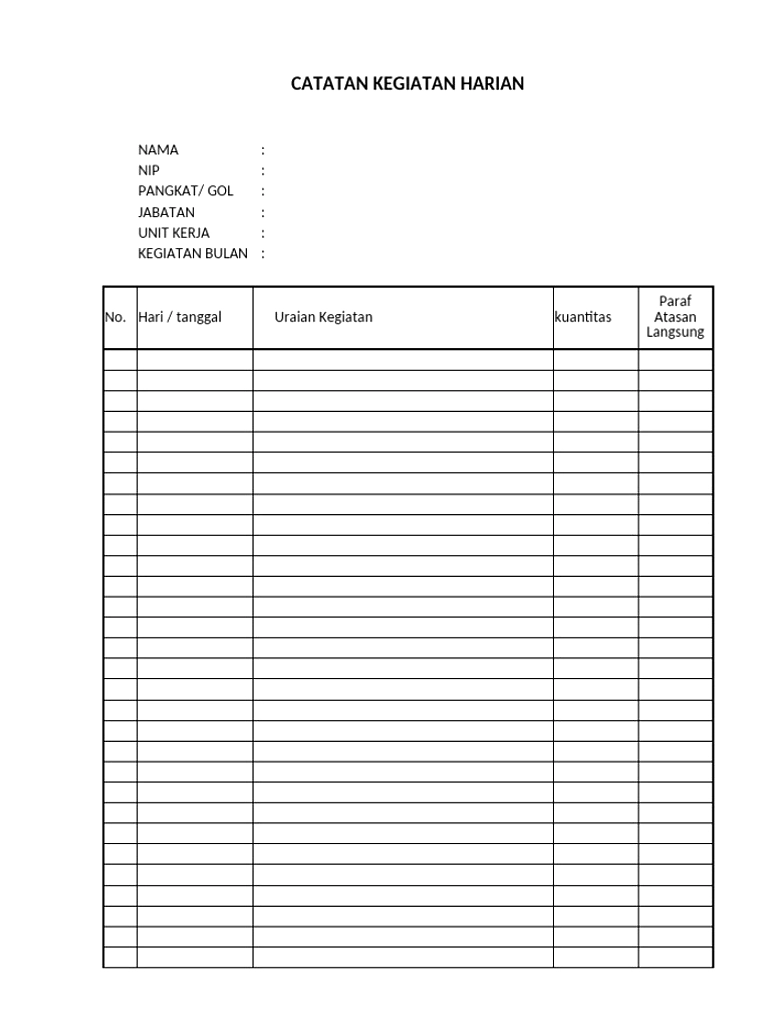 CATATAN KEGIATAN HARIAN

NAMA :
NIP :
PANGKAT/ GOL :
JABATAN :
UNIT KERJA :
KEGIATAN BULAN :

| No. | Hari / tanggal | Uraian Kegiatan | kuantitas | Paraf Atasan Langsung |
|---|---|---|---|---|
| | | | | |
| | | | | |
| | | | | |
| | | | | |
| | | | | |
| | | | | |
| | | | | |
| | | | | |
| | | | | |
| | | | | |
| | | | | |
| | | | | |
| | | | | |
| | | | | |
| | | | | |
| | | | | |
| | | | | |
| | | | | |
| | | | | |
| | | | | |
| | | | | |
| | | | | |
| | | | | |
| | | | | |
| | | | | |
| | | | | |
| | | | | |
| | | | | |
| | | | | |
| | | | | |